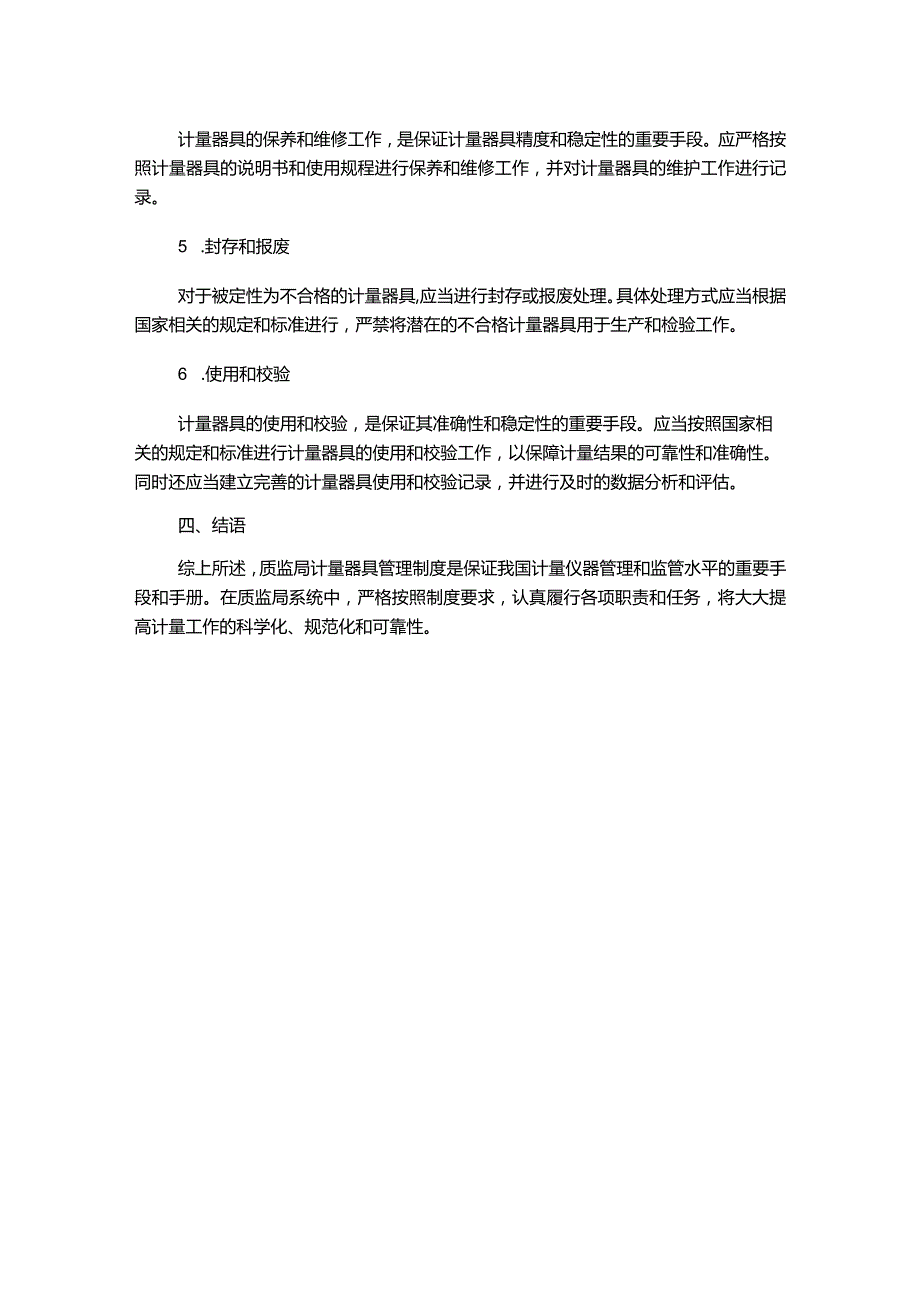 计量器具的保养和维修工作，是保证计量器具精度和稳定性的重要手段。应严格按照计量器具的说明书和使用规程进行保养和维修工作，并对计量器具的维护工作进行记录。

5 .封存和报废

对于被定性为不合格的计量器具,应当进行封存或报废处理。具体处理方式应当根据国家相关的规定和标准进行，严禁将潜在的不合格计量器具用于生产和检验工作。

6 .使用和校验

计量器具的使用和校验，是保证其准确性和稳定性的重要手段。应当按照国家相关的规定和标准进行计量器具的使用和校验工作，以保障计量结果的可靠性和准确性。同时还应当建立完善的计量器具使用和校验记录，并进行及时的数据分析和评估。

四、结语

综上所述，质监局计量器具管理制度是保证我国计量仪器管理和监管水平的重要手段和手册。在质监局系统中，严格按照制度要求，认真履行各项职责和任务，将大大提高计量工作的科学化、规范化和可靠性。